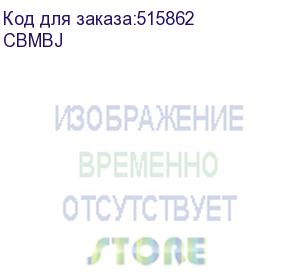 Код для заказа:515862
CBMBJ

ИЗОБРАЖЕНИЕ
ВРЕМЕННО
ОТСУТСТВУЕТ
STORE